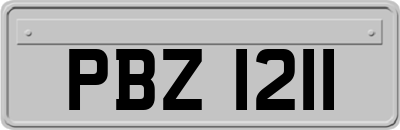 PBZ 1211